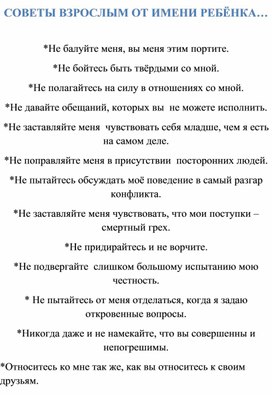 СОВЕТЫ ВЗРОСЛЫМ ОТ ИМЕНИ РЕБЁНКА…

*Не балуйте меня, вы меня этим портите.

*Не бойтесь быть твёрдыми со мной.

*Не полагайтесь на силу в отношениях со мной.

*Не давайте обещаний, которых вы не можете исполнить.

*Не заставляйте меня чувствовать себя младше, чем я есть на самом деле.

*Не поправляйте меня в присутствии посторонних людей.

*Не пытайтесь обсуждать моё поведение в самый разгар конфликта.

*Не заставляйте меня чувствовать, что мои поступки – смертный грех.

*Не придирайтесь и не ворчите.

*Не подвергайте слишком большому испытанию мою честность.

* Не пытайтесь от меня отделаться, когда я задаю откровенные вопросы.

*Никогда даже и не намекайте, что вы совершенны и непогрешимы.

*Относитесь ко мне так же, как вы относитесь к своим друзьям.